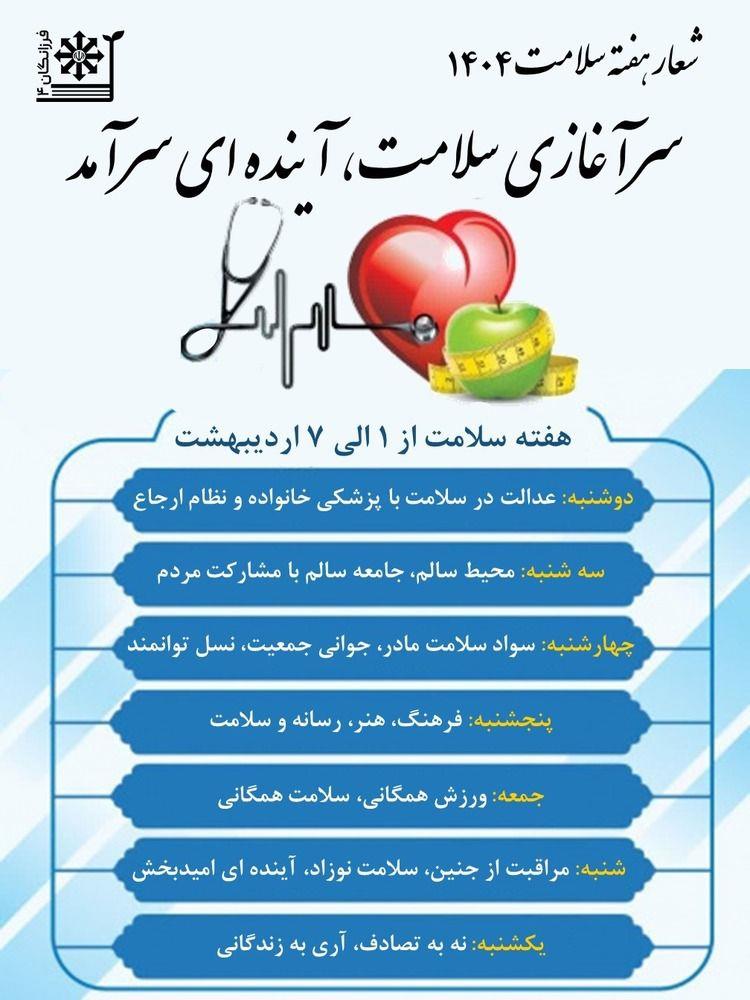 فرزانگان ۴

شعار هفته سلامت ۱۴۰۴

سرآغازی سلامت، آینده ای سرآمد

هفته سلامت از ۱ الی ۷ اردیبهشت

دوشنبه: عدالت در سلامت با پزشکی خانواده و نظام ارجاع

سه شنبه: محیط سالم، جامعه سالم با مشارکت مردم

چهارشنبه: سواد سلامت مادر، جوانی جمعیت، نسل توانمند

پنجشنبه: فرهنگ، هنر، رسانه و سلامت

جمعه: ورزش همگانی، سلامت همگانی

شنبه: مراقبت از جنین، سلامت نوزاد، آینده ای امیدبخش

یکشنبه: نه به تصادف، آری به زندگانی